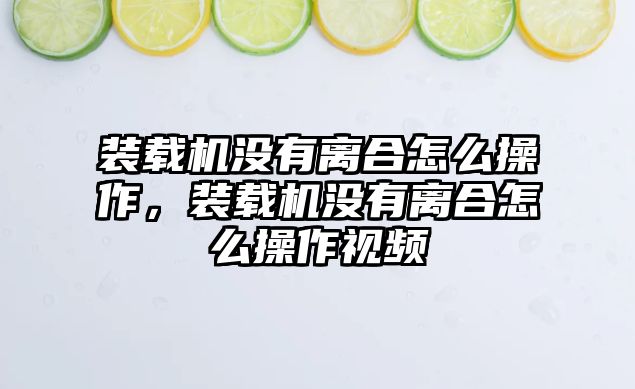 装载机没有离合怎么操作，装载机没有离合怎么操作视频